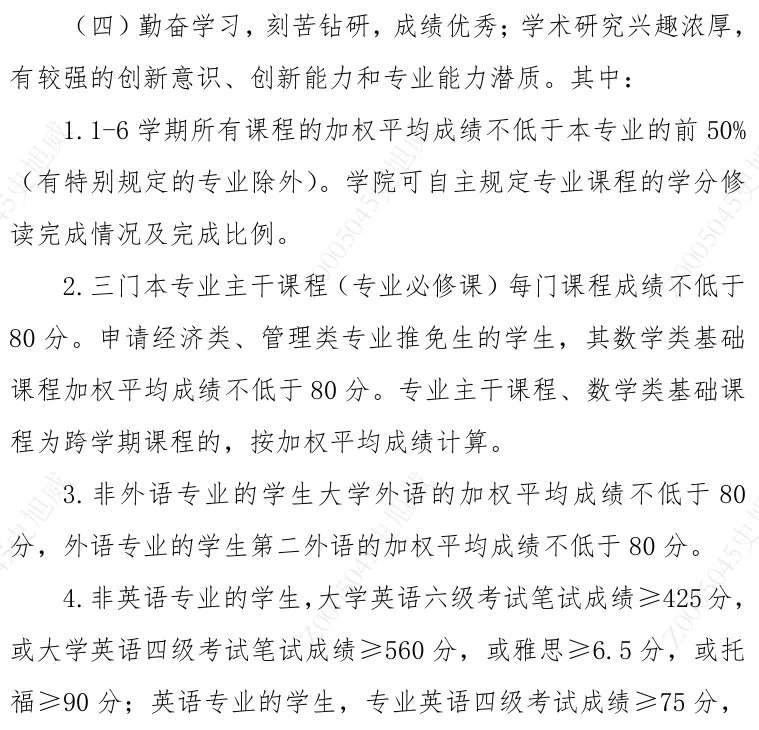 （四）勤奋学习，刻苦钻研，成绩优秀；学术研究兴趣浓厚，有较强的创新意识、创新能力和专业能力潜质。其中：

1. 1-6 学期所有课程的加权平均成绩不低于本专业的前 50%（有特别规定的专业除外）。学院可自主规定专业课程的学分修读完成情况及完成比例。

2. 三门本专业主干课程（专业必修课）每门课程成绩不低于 80 分。申请经济类、管理类专业推免生的学生，其数学类基础课程加权平均成绩不低于 80 分。专业主干课程、数学类基础课程为跨学期课程的，按加权平均成绩计算。

3. 非外语专业的学生大学外语的加权平均成绩不低于 80 分，外语专业的学生第二外语的加权平均成绩不低于 80 分。

4. 非英语专业的学生，大学英语六级考试笔试成绩≥425 分，或大学英语四级考试笔试成绩≥560 分，或雅思≥6.5 分，或托福≥90 分；英语专业的学生，专业英语四级考试成绩≥75 分，